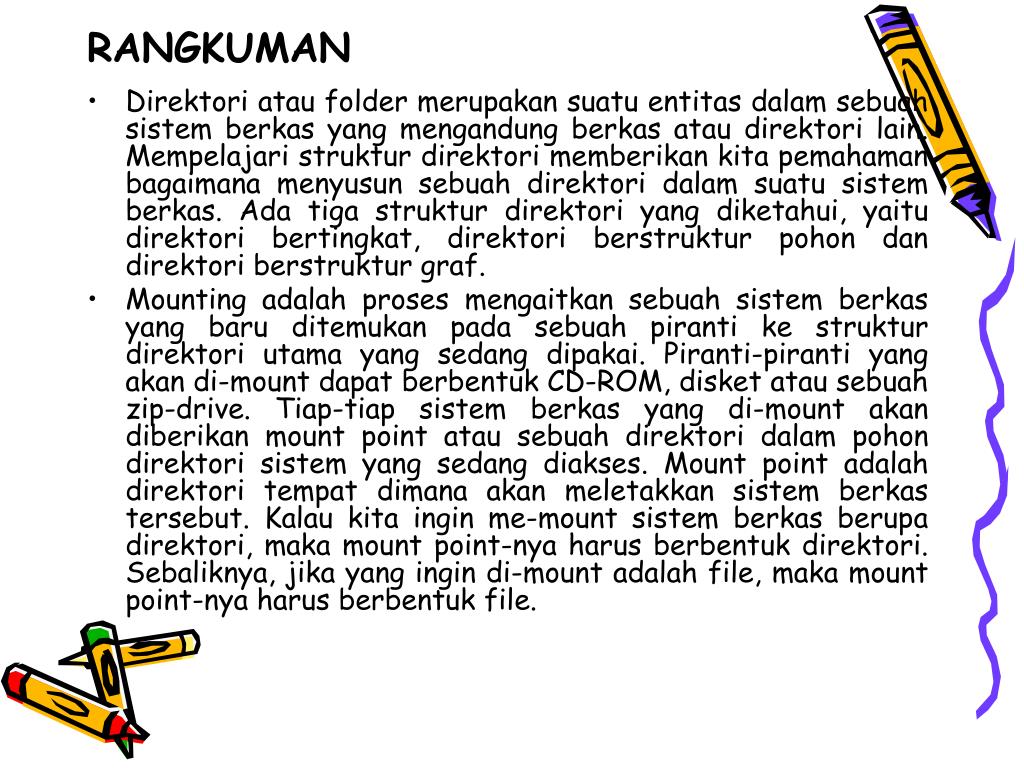 RANGKUMAN

• Direktori atau folder merupakan suatu entitas dalam sebuah sistem berkas yang mengandung berkas atau direktori lain. Mempelajari struktur direktori memberikan kita pemahaman bagaimana menyusun sebuah direktori dalam suatu sistem berkas. Ada tiga struktur direktori yang diketahui, yaitu direktori bertingkat, direktori berstruktur pohon dan direktori berstruktur graf.

• Mounting adalah proses mengaitkan sebuah sistem berkas yang baru ditemukan pada sebuah piranti ke struktur direktori utama yang sedang dipakai. Piranti-piranti yang akan di-mount dapat berbentuk CD-ROM, disket atau sebuah zip-drive. Tiap-tiap sistem berkas yang di-mount akan diberikan mount point atau sebuah direktori dalam pohon direktori sistem yang sedang diakses. Mount point adalah direktori tempat dimana akan meletakkan sistem berkas tersebut. Kalau kita ingin me-mount sistem berkas berupa direktori, maka mount point-nya harus berbentuk direktori. Sebaliknya, jika yang ingin di-mount adalah file, maka mount point-nya harus berbentuk file.